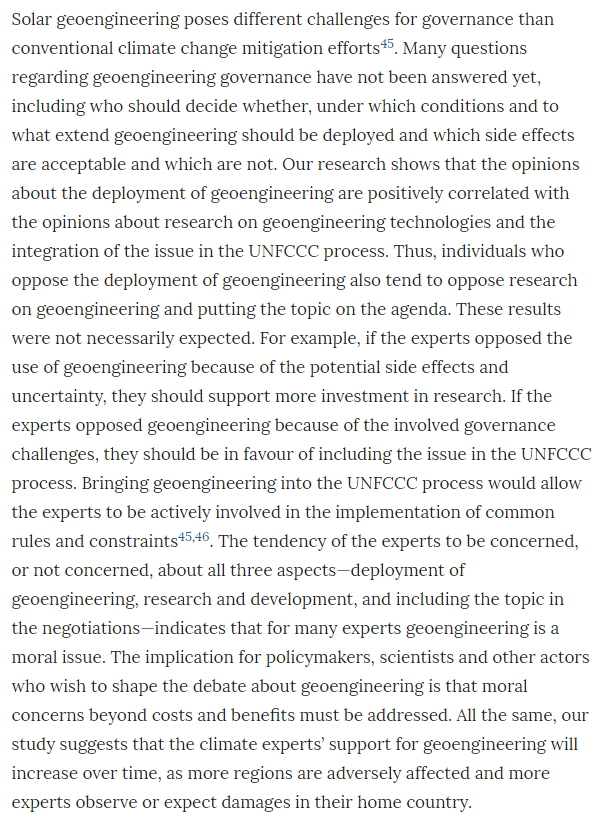 Solar geoengineering poses different challenges for governance than conventional climate change mitigation efforts$^{45}$. Many questions regarding geoengineering governance have not been answered yet, including who should decide whether, under which conditions and to what extend geoengineering should be deployed and which side effects are acceptable and which are not. Our research shows that the opinions about the deployment of geoengineering are positively correlated with the opinions about research on geoengineering technologies and the integration of the issue in the UNFCCC process. Thus, individuals who oppose the deployment of geoengineering also tend to oppose research on geoengineering and putting the topic on the agenda. These results were not necessarily expected. For example, if the experts opposed the use of geoengineering because of the potential side effects and uncertainty, they should support more investment in research. If the experts opposed geoengineering because of the involved governance challenges, they should be in favour of including the issue in the UNFCCC process. Bringing geoengineering into the UNFCCC process would allow the experts to be actively involved in the implementation of common rules and constraints$^{45,46}$. The tendency of the experts to be concerned, or not concerned, about all three aspects—deployment of geoengineering, research and development, and including the topic in the negotiations—indicates that for many experts geoengineering is a moral issue. The implication for policymakers, scientists and other actors who wish to shape the debate about geoengineering is that moral concerns beyond costs and benefits must be addressed. All the same, our study suggests that the climate experts' support for geoengineering will increase over time, as more regions are adversely affected and more experts observe or expect damages in their home country.